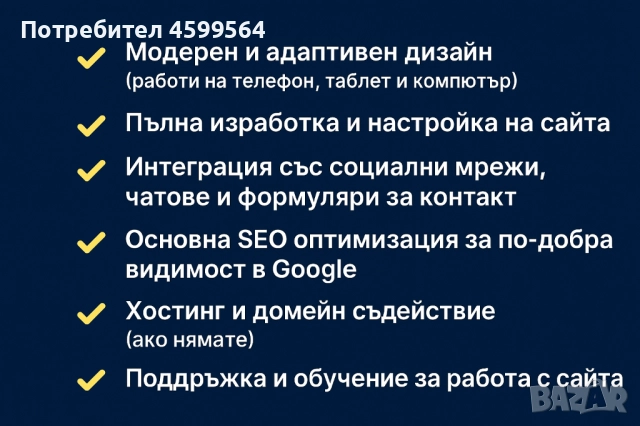 Потребител 4599564

Модерен и адаптивен дизайн (работи на телефон, таблет и компютър)

Пълна изработка и настройка на сайта

Интеграция със социални мрежи, чатове и формуляри за контакт

Основна SEO оптимизация за по-добра видимост в Google

Хостинг и домейн съдействие (ако нямате)

Поддръжка и обучение за работа с сайта

BAZAR